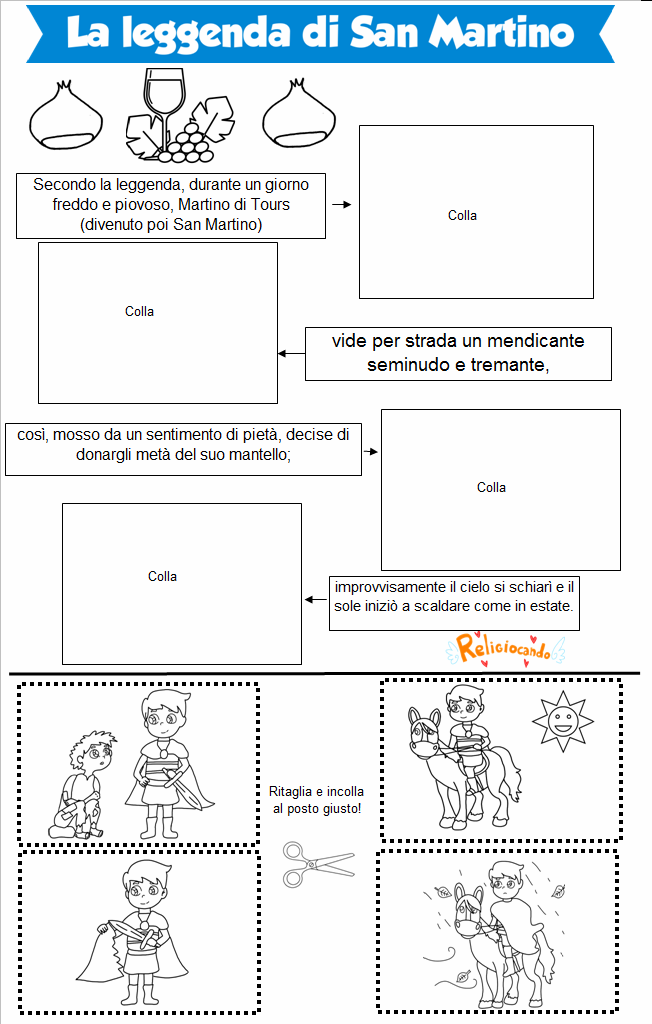 La leggenda di San Martino

Secondo la leggenda, durante un giorno freddo e piovoso, Martino di Tours (divenuto poi San Martino)

Colla

Colla

vide per strada un mendicante seminudo e tremante,

così, mosso da un sentimento di pietà, decise di donargli metà del suo mantello;

Colla

Colla

improvvisamente il cielo si schiarì e il sole iniziò a scaldare come in estate.

Religiocando

Ritaglia e incolla al posto giusto!